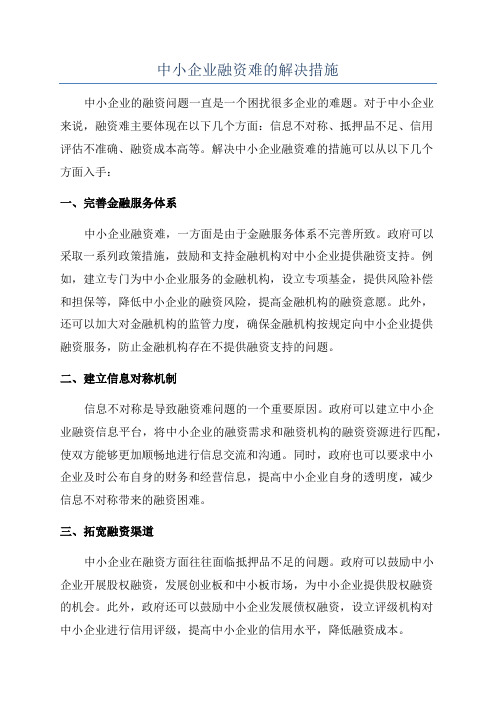 中小企业融资难的解决措施

中小企业的融资问题一直是一个困扰很多企业的难题。对于中小企业来说，融资难主要体现在以下几个方面：信息不对称、抵押品不足、信用评估不准确、融资成本高等。解决中小企业融资难的措施可以从以下几个方面入手：

一、完善金融服务体系

中小企业融资难，一方面是由于金融服务体系不完善所致。政府可以采取一系列政策措施，鼓励和支持金融机构对中小企业提供融资支持。例如，建立专门为中小企业服务的金融机构，设立专项基金，提供风险补偿和担保等，降低中小企业的融资风险，提高金融机构的融资意愿。此外，还可以加大对金融机构的监管力度，确保金融机构按规定向中小企业提供融资服务，防止金融机构存在不提供融资支持的问题。

二、建立信息对称机制

信息不对称是导致融资难问题的一个重要原因。政府可以建立中小企业融资信息平台，将中小企业的融资需求和融资机构的融资资源进行匹配，使双方能够更加顺畅地进行信息交流和沟通。同时，政府也可以要求中小企业及时公布自身的财务和经营信息，提高中小企业自身的透明度，减少信息不对称带来的融资困难。

三、拓宽融资渠道

中小企业在融资方面往往面临抵押品不足的问题。政府可以鼓励中小企业开展股权融资，发展创业板和中小板市场，为中小企业提供股权融资的机会。此外，政府还可以鼓励中小企业发展债权融资，设立评级机构对中小企业进行信用评级，提高中小企业的信用水平，降低融资成本。